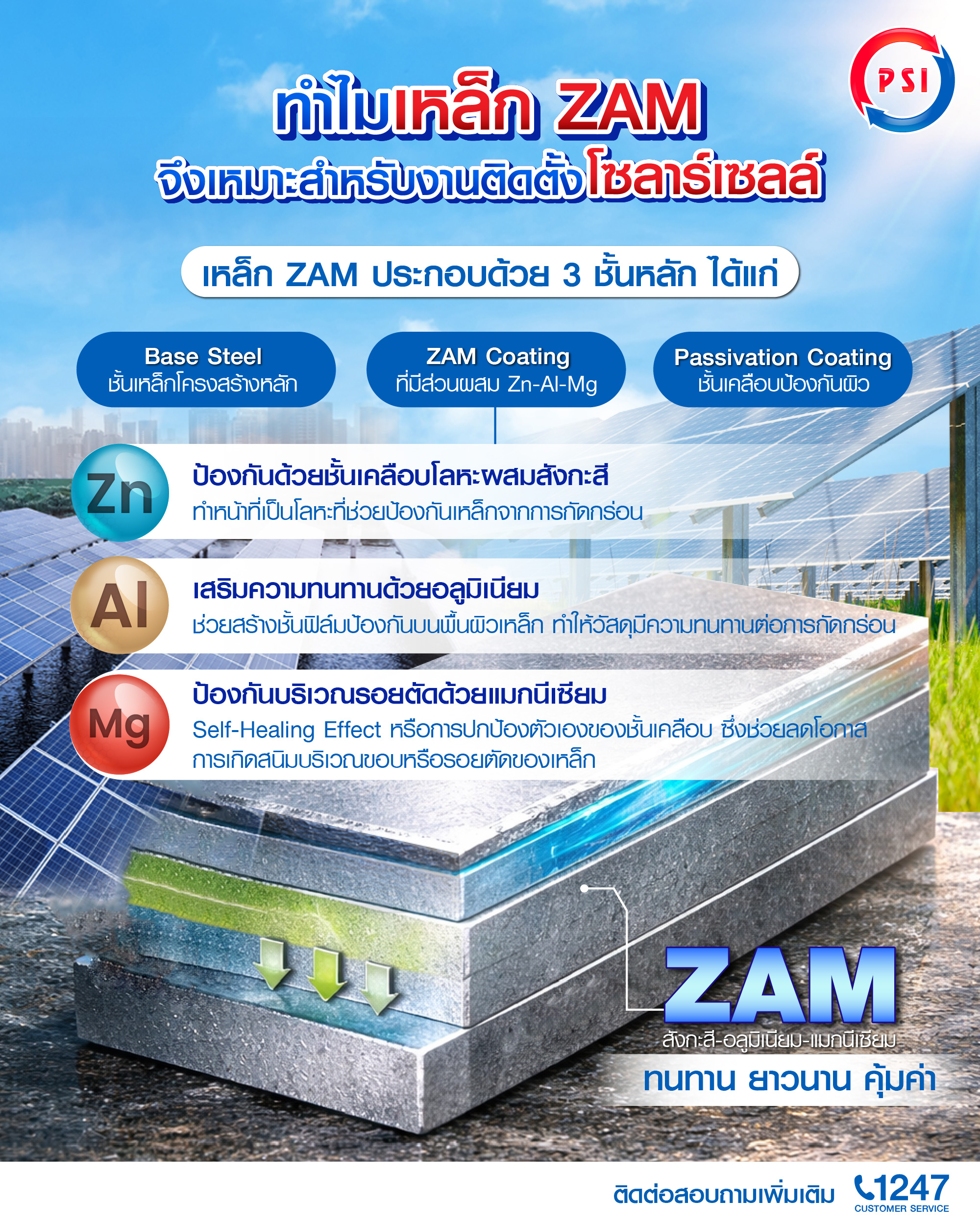 PSI

ทำไมเหล็ก ZAM
จึงเหมาะสำหรับงานติดตั้งโซลาร์เซลล์

เหล็ก ZAM ประกอบด้วย 3 ชั้นหลัก ได้แก่

Base Steel
ชั้นเหล็กโครงสร้างหลัก

ZAM Coating
ที่มีส่วนผสม Zn-Al-Mg

Passivation Coating
ชั้นเคลือบป้องกันผิว

Zn
ป้องกันด้วยชั้นเคลือบโลหะผสมสังกะสี
ทำหน้าที่เป็นโลหะที่ช่วยป้องกันเหล็กจากการกัดกร่อน

Al
เสริมความทนทานด้วยอลูมิเนียม
ช่วยสร้างชั้นฟิล์มป้องกันบนพื้นผิวเหล็ก ทำให้วัสดุมีความทนทานต่อการกัดกร่อน

Mg
ป้องกันบริเวณรอยตัดด้วยแมกนีเซียม
Self-Healing Effect หรือการปกป้องตัวเองของชั้นเคลือบ ซึ่งช่วยลดโอกาสการเกิดสนิมบริเวณขอบหรือรอยตัดของเหล็ก

ZAM
สังกะสี-อลูมิเนียม-แมกนีเซียม
ทนทาน ยาวนาน คุ้มค่า

ติดต่อสอบถามเพิ่มเติม 1247
CUSTOMER SERVICE